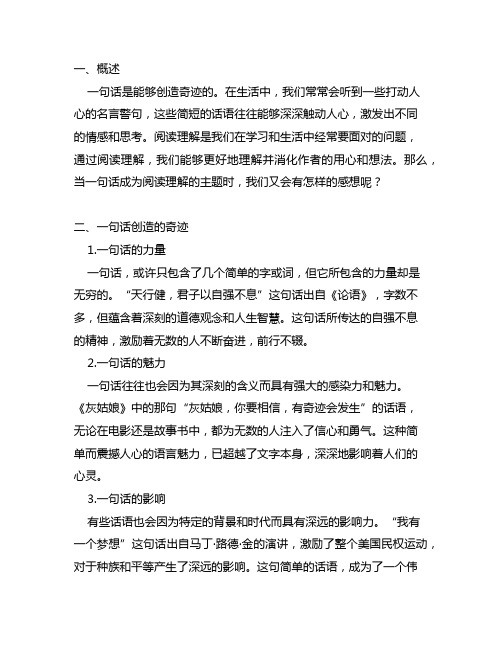 一、概述

一句话是能够创造奇迹的。在生活中，我们常常会听到一些打动人心的名言警句，这些简短的话语往往能够深深触动人心，激发出不同的情感和思考。阅读理解是我们在学习和生活中经常要面对的问题，通过阅读理解，我们能够更好地理解并消化作者的用心和想法。那么，当一句话成为阅读理解的主题时，我们又会有怎样的感想呢？

二、一句话创造的奇迹

1.一句话的力量

一句话，或许只包含了几个简单的字或词，但它所包含的力量却是无穷的。“天行健，君子以自强不息”这句话出自《论语》，字数不多，但蕴含着深刻的道德观念和人生智慧。这句话所传达的自强不息的精神，激励着无数的人不断奋进，前行不辍。

2.一句话的魅力

一句话往往也会因为其深刻的含义而具有强大的感染力和魅力。《灰姑娘》中的那句“灰姑娘，你要相信，有奇迹会发生”的话语，无论在电影还是故事书中，都为无数的人注入了信心和勇气。这种简单而震撼人心的语言魅力，已超越了文字本身，深深地影响着人们的心灵。

3.一句话的影响

有些话语也会因为特定的背景和时代而具有深远的影响力。“我有一个梦想”这句话出自马丁·路德·金的演讲，激励了整个美国民权运动，对于种族和平等产生了深远的影响。这句简单的话语，成为了一个伟